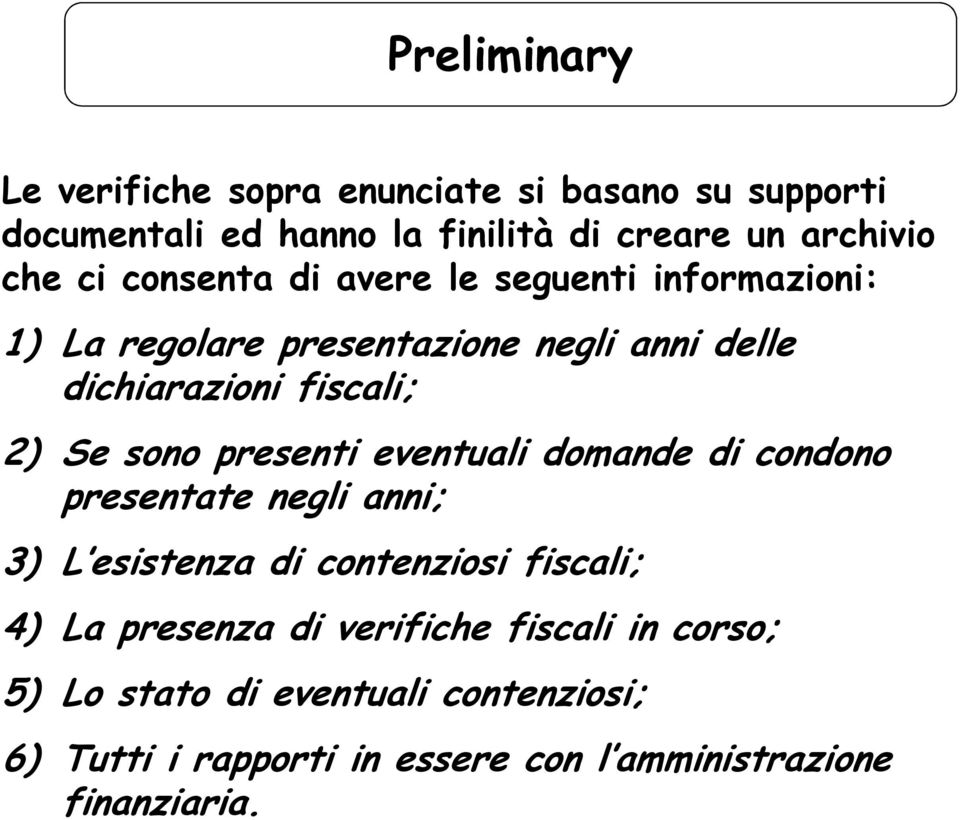 Preliminary

Le verifiche sopra enunciate si basano su supporti documentali ed hanno la finilità di creare un archivio che ci consenta di avere le seguenti informazioni:

1) La regolare presentazione negli anni delle dichiarazioni fiscali;

2) Se sono presenti eventuali domande di condono presentate negli anni;

3) L'esistenza di contenziosi fiscali;

4) La presenza di verifiche fiscali in corso;

5) Lo stato di eventuali contenziosi;

6) Tutti i rapporti in essere con l'amministrazione finanziaria.